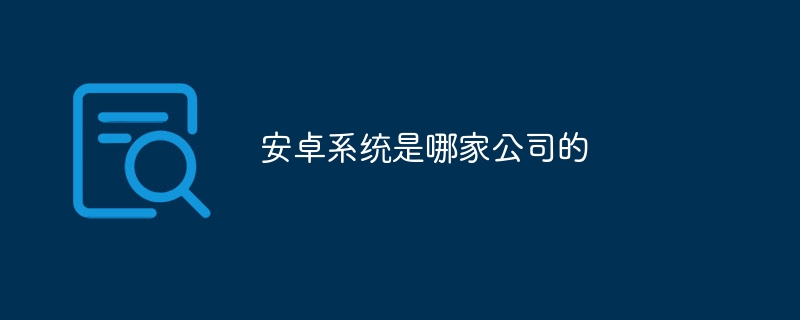 安卓系统是哪家公司的